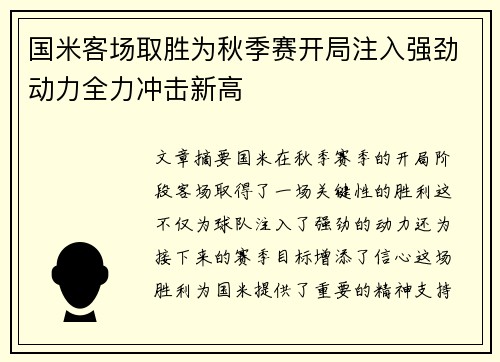 国米客场取胜为秋季赛开局注入强劲动力全力冲击新高

文章摘要国米在秋季赛季的开局阶段客场取得了一场关键性的胜利这不仅为球队注入了强劲的动力还为接下来的赛季目标增添了信心这场胜利为国米提供了重要的精神支持